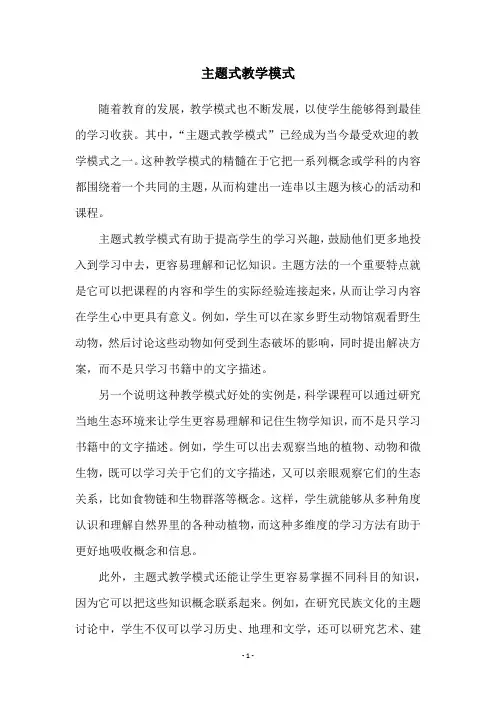 主题式教学模式

随着教育的发展，教学模式也不断发展，以使学生能够得到最佳的学习收获。其中，“主题式教学模式”已经成为当今最受欢迎的教学模式之一。这种教学模式的精髓在于它把一系列概念或学科的内容都围绕着一个共同的主题，从而构建出一连串以主题为核心的活动和课程。

主题式教学模式有助于提高学生的学习兴趣，鼓励他们更多地投入到学习中去，更容易理解和记忆知识。主题方法的一个重要特点就是它可以把课程的内容和学生的实际经验连接起来，从而让学习内容在学生心中更具有意义。例如，学生可以在家乡野生动物馆观看野生动物，然后讨论这些动物如何受到生态破坏的影响，同时提出解决方案，而不是只学习书籍中的文字描述。

另一个说明这种教学模式好处的实例是，科学课程可以通过研究当地生态环境来让学生更容易理解和记住生物学知识，而不是只学习书籍中的文字描述。例如，学生可以出去观察当地的植物、动物和微生物，既可以学习关于它们的文字描述，又可以亲眼观察它们的生态关系，比如食物链和生物群落等概念。这样，学生就能够从多种角度认识和理解自然界里的各种动植物，而这种多维度的学习方法有助于更好地吸收概念和信息。

此外，主题式教学模式还能让学生更容易掌握不同科目的知识，因为它可以把这些知识概念联系起来。例如，在研究民族文化的主题讨论中，学生不仅可以学习历史、地理和文学，还可以研究艺术、建

- 1 -